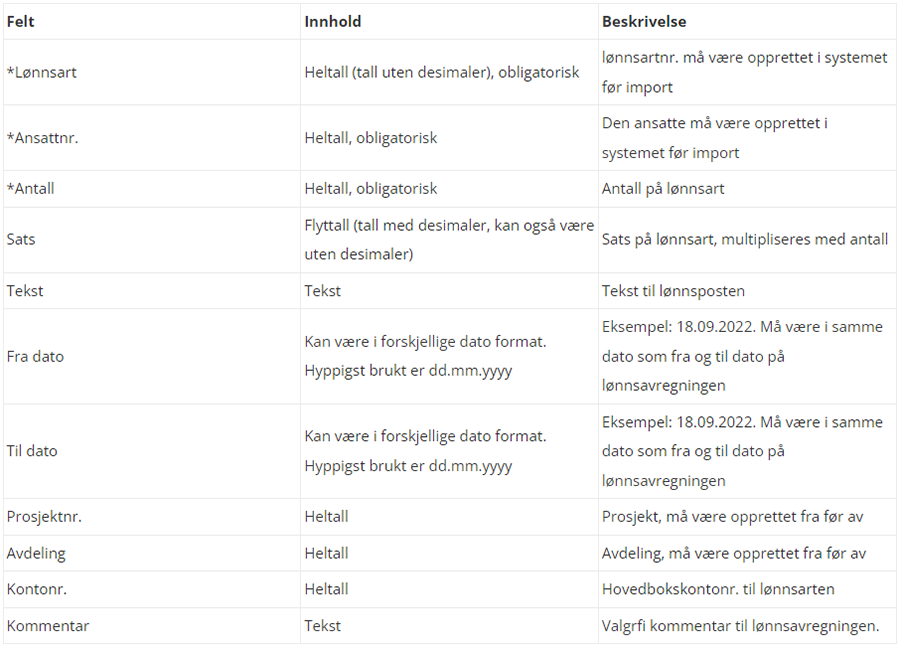 | Felt | Innhold | Beskrivelse |
|---|---|---|
| *Lønnsart | Heltall (tall uten desimaler), obligatorisk | lønnsartnr. må være opprettet i systemet før import |
| *Ansattnr. | Heltall, obligatorisk | Den ansatte må være opprettet i systemet før import |
| *Antall | Heltall, obligatorisk | Antall på lønnsart |
| Sats | Flyttall (tall med desimaler, kan også være uten desimaler) | Sats på lønnsart, multipliseres med antall |
| Tekst | Tekst | Tekst til lønnsposten |
| Fra dato | Kan være i forskjellige dato format. Hyppigst brukt er dd.mm.yyyy | Eksempel: 18.09.2022. Må være i samme dato som fra og til dato på lønnsavregningen |
| Til dato | Kan være i forskjellige dato format. Hyppigst brukt er dd.mm.yyyy | Eksempel: 18.09.2022. Må være i samme dato som fra og til dato på lønnsavregningen |
| Prosjektnr. | Heltall | Prosjekt, må være opprettet fra før av |
| Avdeling | Heltall | Avdeling, må være opprettet fra før av |
| Kontonr. | Heltall | Hovedbokskontonr. til lønnsarten |
| Kommentar | Tekst | Valgrfi kommentar til lønnsavregningen. |